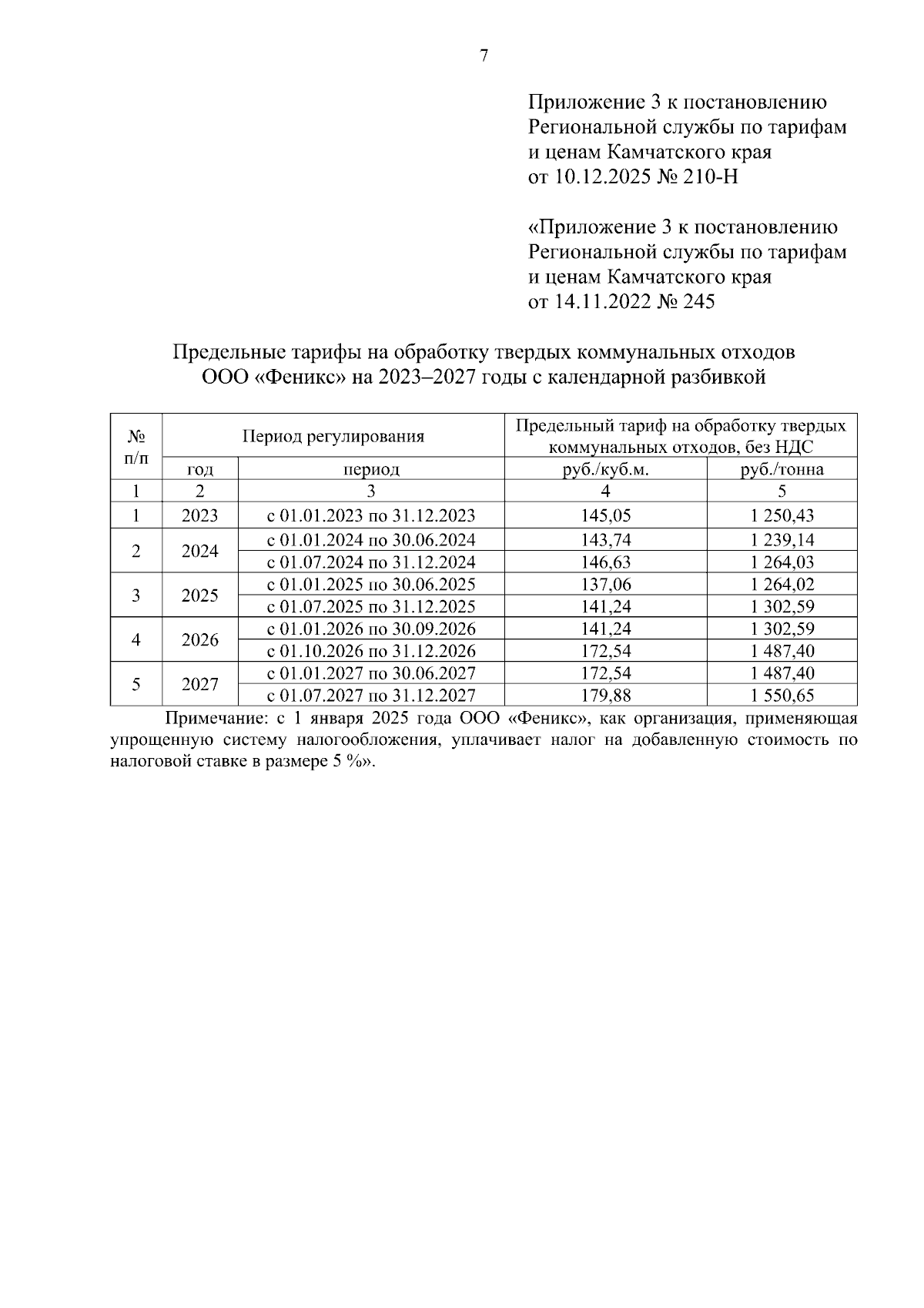 7

Приложение 3 к постановлению Региональной службы по тарифам и ценам Камчатского края от 10.12.2025 № 210-Н

«Приложение 3 к постановлению Региональной службы по тарифам и ценам Камчатского края от 14.11.2022 № 245

Предельные тарифы на обработку твердых коммунальных отходов ООО «Феникс» на 2023–2027 годы с календарной разбивкой

| № п/п | Период регулирования | | Предельный тариф на обработку твердых коммунальных отходов, без НДС | |
|---|---|---|---|---|
| | год | период | руб./куб.м. | руб./тонна |
| 1 | 2 | 3 | 4 | 5 |
| 1 | 2023 | с 01.01.2023 по 31.12.2023 | 145,05 | 1 250,43 |
| 2 | 2024 | с 01.01.2024 по 30.06.2024 | 143,74 | 1 239,14 |
| | | с 01.07.2024 по 31.12.2024 | 146,63 | 1 264,03 |
| 3 | 2025 | с 01.01.2025 по 30.06.2025 | 137,06 | 1 264,02 |
| | | с 01.07.2025 по 31.12.2025 | 141,24 | 1 302,59 |
| 4 | 2026 | с 01.01.2026 по 30.09.2026 | 141,24 | 1 302,59 |
| | | с 01.10.2026 по 31.12.2026 | 172,54 | 1 487,40 |
| 5 | 2027 | с 01.01.2027 по 30.06.2027 | 172,54 | 1 487,40 |
| | | с 01.07.2027 по 31.12.2027 | 179,88 | 1 550,65 |

Примечание: с 1 января 2025 года ООО «Феникс», как организация, применяющая упрощенную систему налогообложения, уплачивает налог на добавленную стоимость по налоговой ставке в размере 5 %».